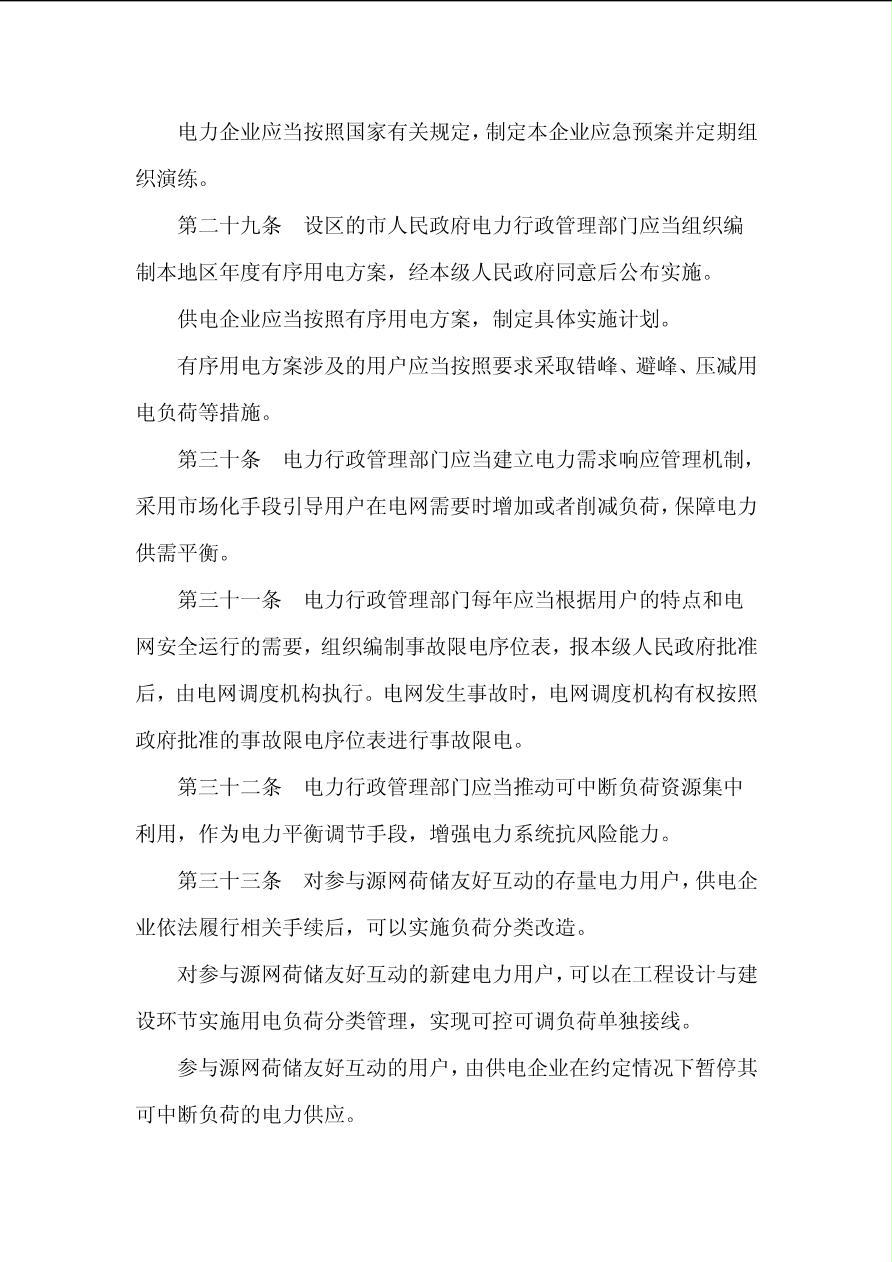 电力企业应当按照国家有关规定，制定本企业应急预案并定期组织演练。

第二十九条　设区的市人民政府电力行政管理部门应当组织编制本地区年度有序用电方案，经本级人民政府同意后公布实施。

供电企业应当按照有序用电方案，制定具体实施计划。

有序用电方案涉及的用户应当按照要求采取错峰、避峰、压减用电负荷等措施。

第三十条　电力行政管理部门应当建立电力需求响应管理机制，采用市场化手段引导用户在电网需要时增加或者削减负荷，保障电力供需平衡。

第三十一条　电力行政管理部门每年应当根据用户的特点和电网安全运行的需要，组织编制事故限电序位表，报本级人民政府批准后，由电网调度机构执行。电网发生事故时，电网调度机构有权按照政府批准的事故限电序位表进行事故限电。

第三十二条　电力行政管理部门应当推动可中断负荷资源集中利用，作为电力平衡调节手段，增强电力系统抗风险能力。

第三十三条　对参与源网荷储友好互动的存量电力用户，供电企业依法履行相关手续后，可以实施负荷分类改造。

对参与源网荷储友好互动的新建电力用户，可以在工程设计与建设环节实施用电负荷分类管理，实现可控可调负荷单独接线。

参与源网荷储友好互动的用户，由供电企业在约定情况下暂停其可中断负荷的电力供应。